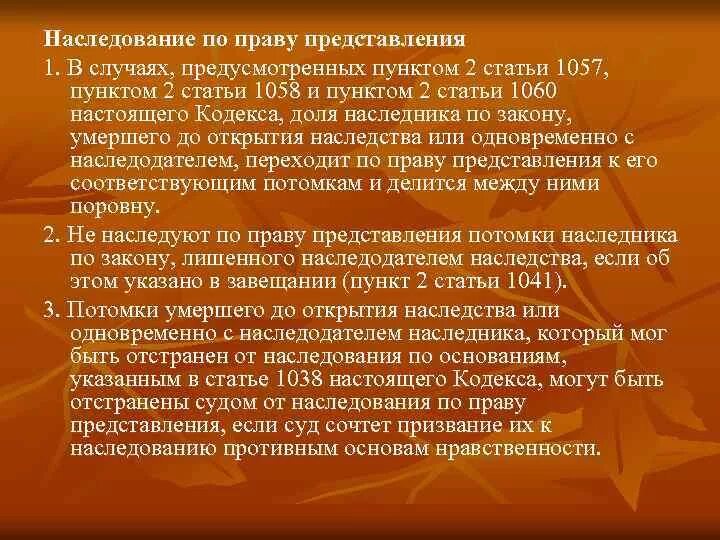 Наследование по праву представления

1. В случаях, предусмотренных пунктом 2 статьи 1057, пунктом 2 статьи 1058 и пунктом 2 статьи 1060 настоящего Кодекса, доля наследника по закону, умершего до открытия наследства или одновременно с наследодателем, переходит по праву представления к его соответствующим потомкам и делится между ними поровну.

2. Не наследуют по праву представления потомки наследника по закону, лишенного наследодателем наследства, если об этом указано в завещании (пункт 2 статьи 1041).

3. Потомки умершего до открытия наследства или одновременно с наследодателем наследника, который мог быть отстранен от наследования по основаниям, указанным в статье 1038 настоящего Кодекса, могут быть отстранены судом от наследования по праву представления, если суд сочтет призвание их к наследованию противным основам нравственности.